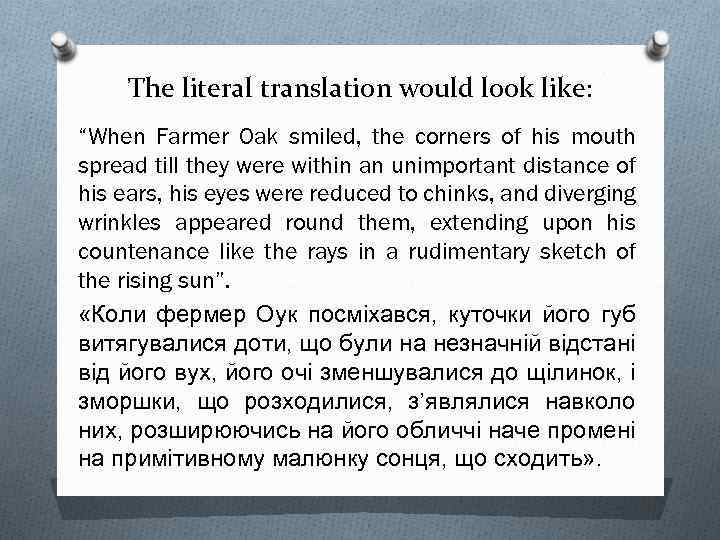 The literal translation would look like:

“When Farmer Oak smiled, the corners of his mouth spread till they were within an unimportant distance of his ears, his eyes were reduced to chinks, and diverging wrinkles appeared round them, extending upon his countenance like the rays in a rudimentary sketch of the rising sun”.

«Коли фермер Оук посміхався, куточки його губ витягувалися доти, що були на незначній відстані від його вух, його очі зменшувалися до щілинок, і зморшки, що розходилися, з’являлися навколо них, розширюючись на його обличчі наче промені на примітивному малюнку сонця, що сходить».